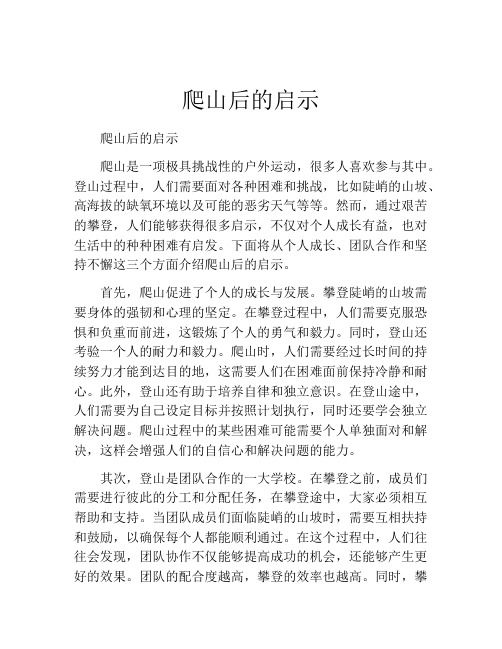 爬山后的启示

爬山后的启示

爬山是一项极具挑战性的户外运动，很多人喜欢参与其中。登山过程中，人们需要面对各种困难和挑战，比如陡峭的山坡、高海拔的缺氧环境以及可能的恶劣天气等等。然而，通过艰苦的攀登，人们能够获得很多启示，不仅对个人成长有益，也对生活中的种种困难有启发。下面将从个人成长、团队合作和坚持不懈这三个方面介绍爬山后的启示。

首先，爬山促进了个人的成长与发展。攀登陡峭的山坡需要身体的强韧和心理的坚定。在攀登过程中，人们需要克服恐惧和负重而前进，这锻炼了个人的勇气和毅力。同时，登山还考验一个人的耐力和毅力。爬山时，人们需要经过长时间的持续努力才能到达目的地，这需要人们在困难面前保持冷静和耐心。此外，登山还有助于培养自律和独立意识。在登山途中，人们需要为自己设定目标并按照计划执行，同时还要学会独立解决问题。爬山过程中的某些困难可能需要个人单独面对和解决，这样会增强人们的自信心和解决问题的能力。

其次，登山是团队合作的一大学校。在攀登之前，成员们需要进行彼此的分工和分配任务，在攀登途中，大家必须相互帮助和支持。当团队成员们面临陡峭的山坡时，需要互相扶持和鼓励，以确保每个人都能顺利通过。在这个过程中，人们往往会发现，团队协作不仅能够提高成功的机会，还能够产生更好的效果。团队的配合度越高，攀登的效率也越高。同时，攀